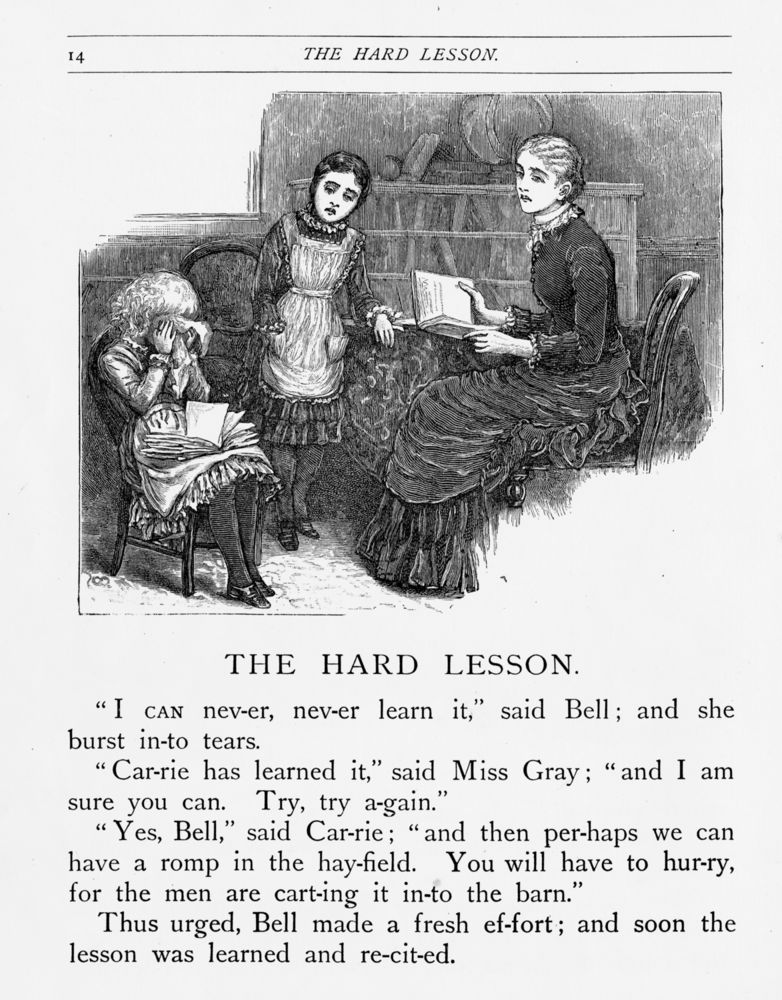 14 THE HARD LESSON.

THE HARD LESSON.

"I CAN nev-er, nev-er learn it," said Bell; and she burst in-to tears.

"Car-rie has learned it," said Miss Gray; "and I am sure you can. Try, try a-gain."

"Yes, Bell," said Car-rie; "and then per-haps we can have a romp in the hay-field. You will have to hur-ry, for the men are cart-ing it in-to the barn."

Thus urged, Bell made a fresh ef-fort; and soon the lesson was learned and re-cit-ed.